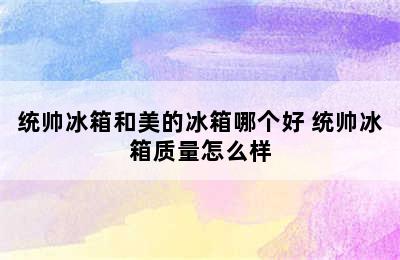 统帅冰箱和美的冰箱哪个好 统帅冰箱质量怎么样